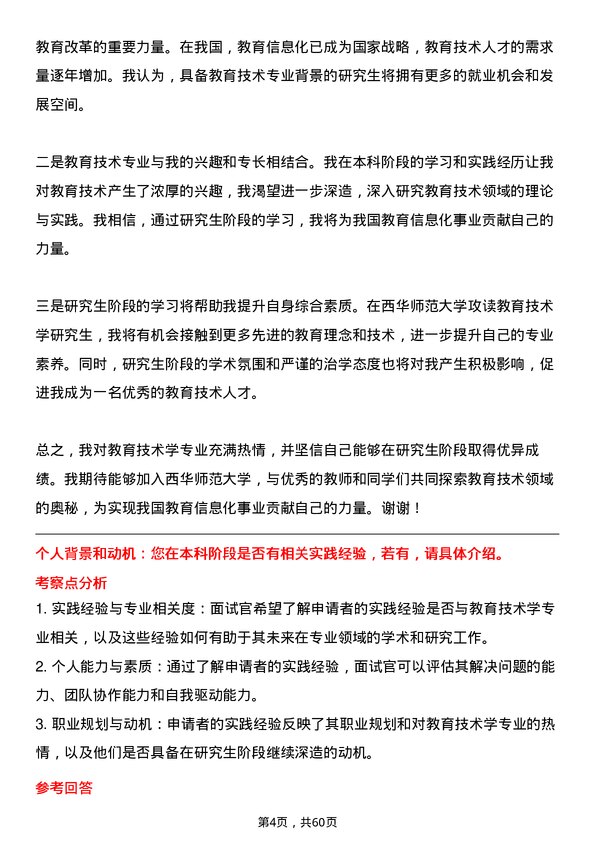 教育改革的重要力量。在我国，教育信息化已成为国家战略，教育技术人才的需求量逐年增加。我认为，具备教育技术专业背景的研究生将拥有更多的就业机会和发展空间。

二是教育技术专业与我的兴趣和专长相结合。我在本科阶段的学习和实践经历让我对教育技术产生了浓厚的兴趣，我渴望进一步深造，深入研究教育技术领域的理论与实践。我相信，通过研究生阶段的学习，我将为我国教育信息化事业贡献自己的力量。

三是研究生阶段的学习将帮助我提升自身综合素质。在西华师范大学攻读教育技术学研究生，我将有机会接触到更多先进的教育理念和技术，进一步提升自己的专业素养。同时，研究生阶段的学术氛围和严谨的治学态度也将对我产生积极影响，促进我成为一名优秀的教育技术人才。

总之，我对教育技术学专业充满热情，并坚信自己能够在研究生阶段取得优异成绩。我期待能够加入西华师范大学，与优秀的教师和同学们共同探索教育技术领域的奥秘，为实现我国教育信息化事业贡献自己的力量。谢谢！

个人背景和动机：您在本科阶段是否有相关实践经验，若有，请具体介绍。

考察点分析

1. 实践经验与专业相关度：面试官希望了解申请者的实践经验是否与教育技术学专业相关，以及这些经验如何有助于其未来在专业领域的学术和研究工作。

2. 个人能力与素质：通过了解申请者的实践经验，面试官可以评估其解决问题的能力、团队协作能力和自我驱动能力。

3. 职业规划与动机：申请者的实践经验反映了其职业规划和对教育技术学专业的热情，以及他们是否具备在研究生阶段继续深造的动机。

参考回答

第4页，共60页